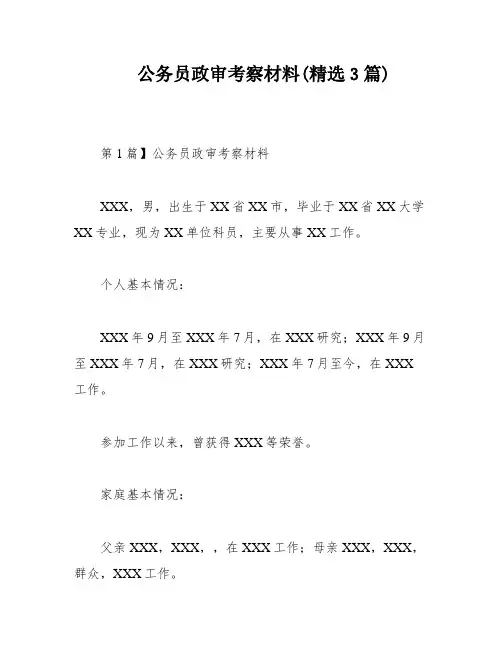 公务员政审考察材料(精选3篇)

第1篇】公务员政审考察材料

XXX，男，出生于XX省XX市，毕业于XX省XX大学XX专业，现为XX单位科员，主要从事XX工作。

个人基本情况：

XXX年9月至XXX年7月，在XXX研究；XXX年9月至XXX年7月，在XXX研究；XXX年7月至今，在XXX工作。

参加工作以来，曾获得XXX等荣誉。

家庭基本情况：

父亲XXX，XXX，，在XXX工作；母亲XXX，XXX，群众，XXX工作。